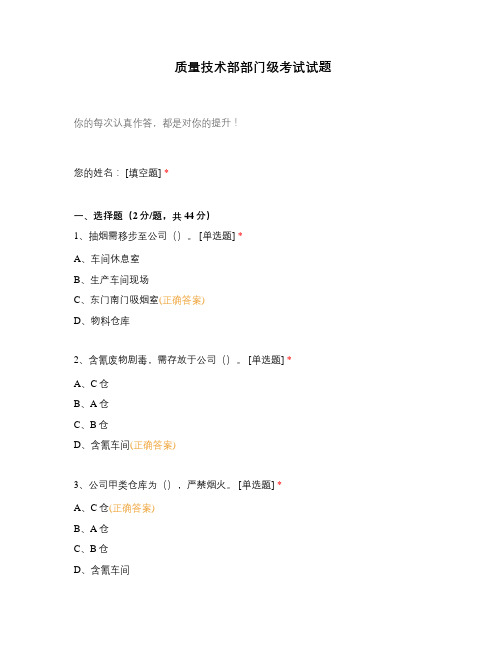 质量技术部部门级考试试题

你的每次认真作答，都是对你的提升！

您的姓名：[填空题] *

一、选择题（2 分/题，共 44 分）

1、抽烟需移步至公司（）。[单选题] *

A、车间休息室

B、生产车间现场

C、东门南门吸烟室(正确答案)

D、物料仓库

2、含氰废物剧毒，需存放于公司（）。[单选题] *

A、C 仓

B、A 仓

C、B 仓

D、含氰车间(正确答案)

3、公司甲类仓库为（），严禁烟火。[单选题] *

A、C 仓(正确答案)

B、A 仓

C、B 仓

D、含氰车间